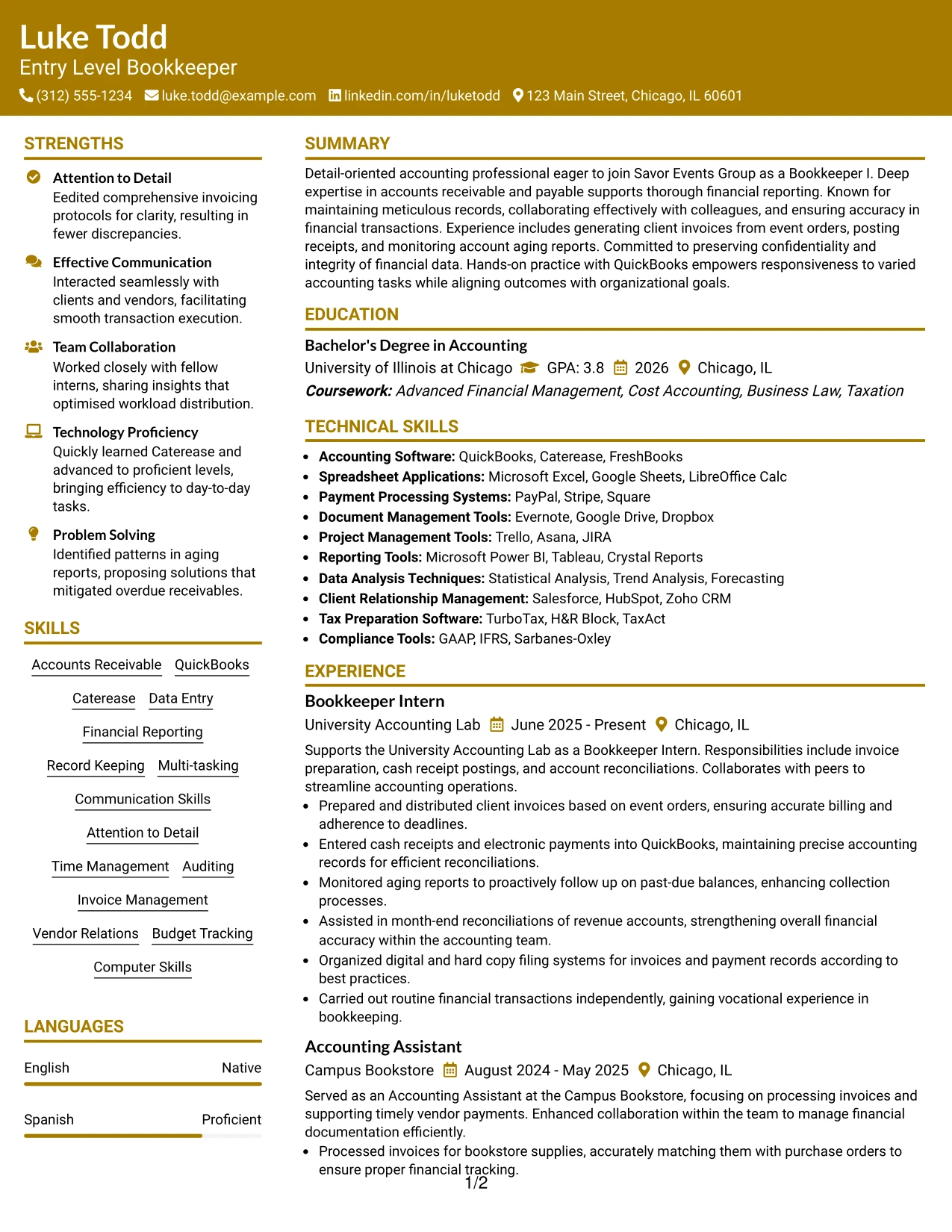 Luke Todd
Entry Level Bookkeeper
(312) 555-1234 luke.todd@example.com linkedin.com/in/luketodd 123 Main Street, Chicago, IL 60601

STRENGTHS

Attention to Detail
Eedited comprehensive invoicing protocols for clarity, resulting in fewer discrepancies.

Effective Communication
Interacted seamlessly with clients and vendors, facilitating smooth transaction execution.

Team Collaboration
Worked closely with fellow interns, sharing insights that optimised workload distribution.

Technology Proficiency
Quickly learned Caterease and advanced to proficient levels, bringing efficiency to day-to-day tasks.

Problem Solving
Identified patterns in aging reports, proposing solutions that mitigated overdue receivables.

SKILLS

Accounts Receivable
QuickBooks
Caterease
Data Entry
Financial Reporting
Record Keeping
Multi-tasking
Communication Skills
Attention to Detail
Time Management
Auditing
Invoice Management
Vendor Relations
Budget Tracking
Computer Skills

LANGUAGES

English Native

Spanish Proficient

SUMMARY

Detail-oriented accounting professional eager to join Savor Events Group as a Bookkeeper I. Deep expertise in accounts receivable and payable supports thorough financial reporting. Known for maintaining meticulous records, collaborating effectively with colleagues, and ensuring accuracy in financial transactions. Experience includes generating client invoices from event orders, posting receipts, and monitoring account aging reports. Committed to preserving confidentiality and integrity of financial data. Hands-on practice with QuickBooks empowers responsiveness to varied accounting tasks while aligning outcomes with organizational goals.

EDUCATION

Bachelor's Degree in Accounting
University of Illinois at Chicago GPA: 3.8 2026 Chicago, IL
Coursework: Advanced Financial Management, Cost Accounting, Business Law, Taxation

TECHNICAL SKILLS

• Accounting Software: QuickBooks, Caterease, FreshBooks
• Spreadsheet Applications: Microsoft Excel, Google Sheets, LibreOffice Calc
• Payment Processing Systems: PayPal, Stripe, Square
• Document Management Tools: Evernote, Google Drive, Dropbox
• Project Management Tools: Trello, Asana, JIRA
• Reporting Tools: Microsoft Power BI, Tableau, Crystal Reports
• Data Analysis Techniques: Statistical Analysis, Trend Analysis, Forecasting
• Client Relationship Management: Salesforce, HubSpot, Zoho CRM
• Tax Preparation Software: TurboTax, H&R Block, TaxAct
• Compliance Tools: GAAP, IFRS, Sarbanes-Oxley

EXPERIENCE

Bookkeeper Intern
University Accounting Lab June 2025 - Present Chicago, IL
Supports the University Accounting Lab as a Bookkeeper Intern. Responsibilities include invoice preparation, cash receipt postings, and account reconciliations. Collaborates with peers to streamline accounting operations.
• Prepared and distributed client invoices based on event orders, ensuring accurate billing and adherence to deadlines.
• Entered cash receipts and electronic payments into QuickBooks, maintaining precise accounting records for efficient reconciliations.
• Monitored aging reports to proactively follow up on past-due balances, enhancing collection processes.
• Assisted in month-end reconciliations of revenue accounts, strengthening overall financial accuracy within the accounting team.
• Organized digital and hard copy filing systems for invoices and payment records according to best practices.
• Carried out routine financial transactions independently, gaining vocational experience in bookkeeping.

Accounting Assistant
Campus Bookstore August 2024 - May 2025 Chicago, IL
Served as an Accounting Assistant at the Campus Bookstore, focusing on processing invoices and supporting timely vendor payments. Enhanced collaboration within the team to manage financial documentation efficiently.
• Processed invoices for bookstore supplies, accurately matching them with purchase orders to ensure proper financial tracking.

1/2